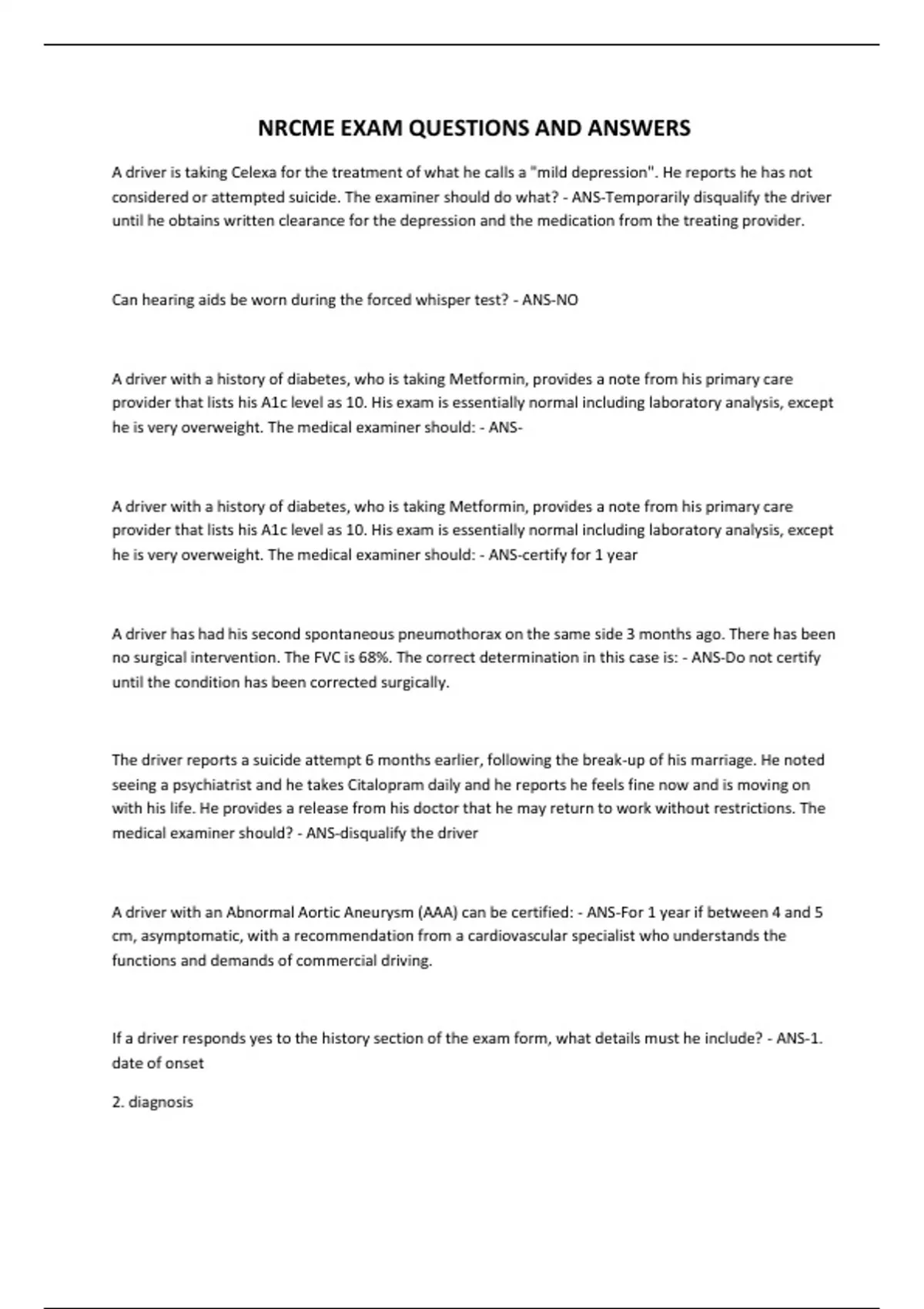 NRCME EXAM QUESTIONS AND ANSWERS

A driver is taking Celexa for the treatment of what he calls a "mild depression". He reports he has not considered or attempted suicide. The examiner should do what? - ANS-Temporarily disqualify the driver until he obtains written clearance for the depression and the medication from the treating provider.

Can hearing aids be worn during the forced whisper test? - ANS-NO

A driver with a history of diabetes, who is taking Metformin, provides a note from his primary care provider that lists his A1c level as 10. His exam is essentially normal including laboratory analysis, except he is very overweight. The medical examiner should: - ANS-

A driver with a history of diabetes, who is taking Metformin, provides a note from his primary care provider that lists his A1c level as 10. His exam is essentially normal including laboratory analysis, except he is very overweight. The medical examiner should: - ANS-certify for 1 year

A driver has had his second spontaneous pneumothorax on the same side 3 months ago. There has been no surgical intervention. The FVC is 68%. The correct determination in this case is: - ANS-Do not certify until the condition has been corrected surgically.

The driver reports a suicide attempt 6 months earlier, following the break-up of his marriage. He noted seeing a psychiatrist and he takes Citalopram daily and he reports he feels fine now and is moving on with his life. He provides a release from his doctor that he may return to work without restrictions. The medical examiner should? - ANS-disqualify the driver

A driver with an Abnormal Aortic Aneurysm (AAA) can be certified: - ANS-For 1 year if between 4 and 5 cm, asymptomatic, with a recommendation from a cardiovascular specialist who understands the functions and demands of commercial driving.

If a driver responds yes to the history section of the exam form, what details must he include? - ANS-1. date of onset

2. diagnosis